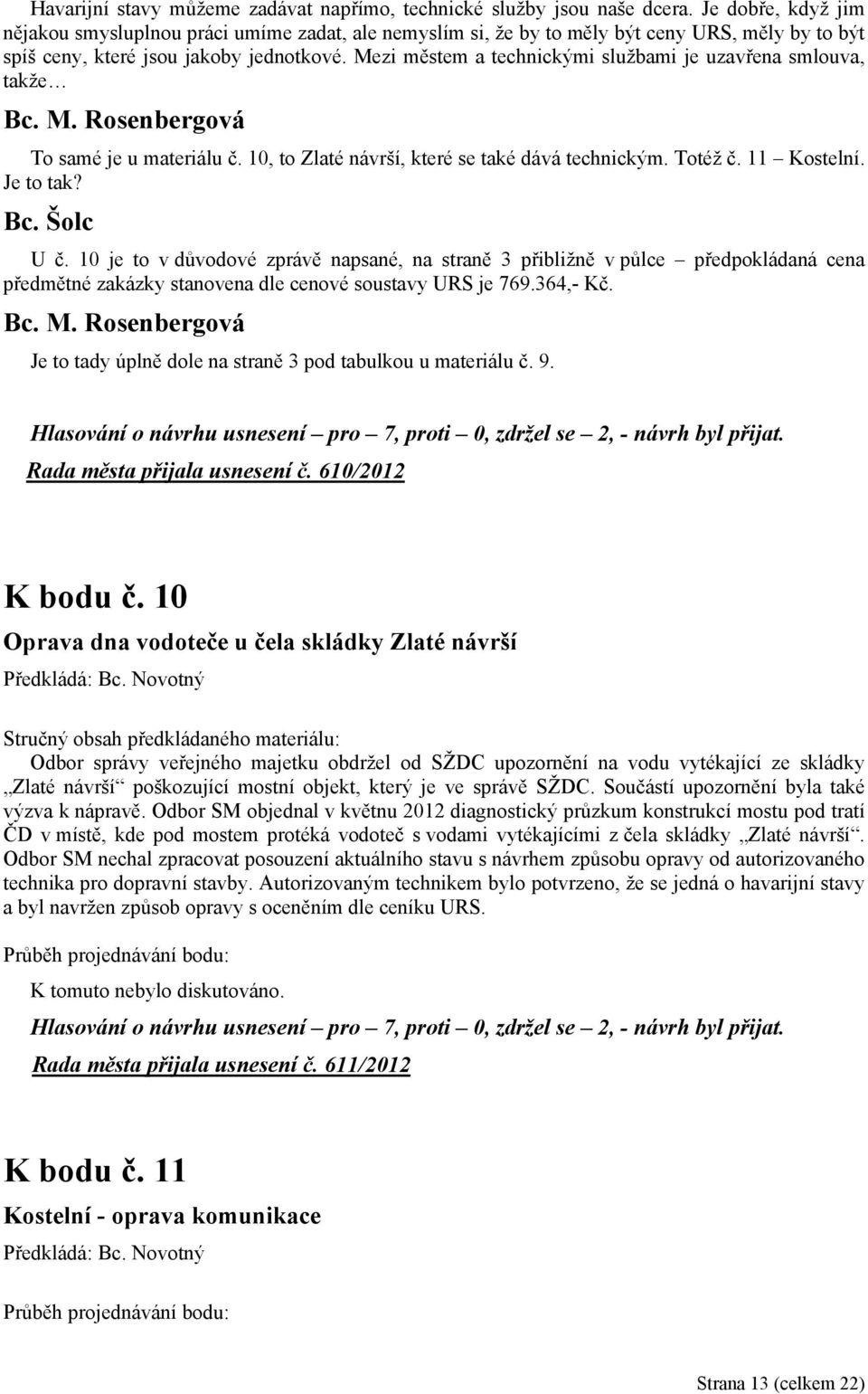 Havarijní stavy můžeme zadávat napřímo, technické služby jsou naše dcera. Je dobře, když jim nějakou smysluplnou práci umíme zadat, ale nemyslím si, že by to měly být ceny URS, měly by to být spíš ceny, které jsou jakoby jednotkové. Mezi městem a technickými službami je uzavřena smlouva, takže…

Bc. M. Rosenbergová

To samé je u materiálu č. 10, to Zlaté návrší, které se také dává technickým. Totéž č. 11 – Kostelní. Je to tak?

Bc. Šolc

U č. 10 je to v důvodové zprávě napsané, na straně 3 přibližně v půlce – předpokládaná cena předmětné zakázky stanovena dle cenové soustavy URS je 769.364,- Kč.

Bc. M. Rosenbergová

Je to tady úplně dole na straně 3 pod tabulkou u materiálu č. 9.

Hlasování o návrhu usnesení – pro – 7, proti – 0, zdržel se – 2, - návrh byl přijat.
Rada města přijala usnesení č. 610/2012

K bodu č. 10

Oprava dna vodoteče u čela skládky Zlaté návrší

Předkládá: Bc. Novotný

Stručný obsah předkládaného materiálu:
Odbor správy veřejného majetku obdržel od SŽDC upozornění na vodu vytékající ze skládky „Zlaté návrší“ poškozující mostní objekt, který je ve správě SŽDC. Součástí upozornění byla také výzva k nápravě. Odbor SM objednal v květnu 2012 diagnostický průzkum konstrukcí mostu pod tratí ČD v místě, kde pod mostem protéká vodoteč s vodami vytékajícími z čela skládky „Zlaté návrší“. Odbor SM nechal zpracovat posouzení aktuálního stavu s návrhem způsobu opravy od autorizovaného technika pro dopravní stavby. Autorizovaným technikem bylo potvrzeno, že se jedná o havarijní stavy a byl navržen způsob opravy s oceněním dle ceníku URS.

Průběh projednávání bodu:

K tomuto nebylo diskutováno.

Hlasování o návrhu usnesení – pro – 7, proti – 0, zdržel se – 2, - návrh byl přijat.
Rada města přijala usnesení č. 611/2012

K bodu č. 11

Kostelní - oprava komunikace

Předkládá: Bc. Novotný

Průběh projednávání bodu:

Strana 13 (celkem 22)